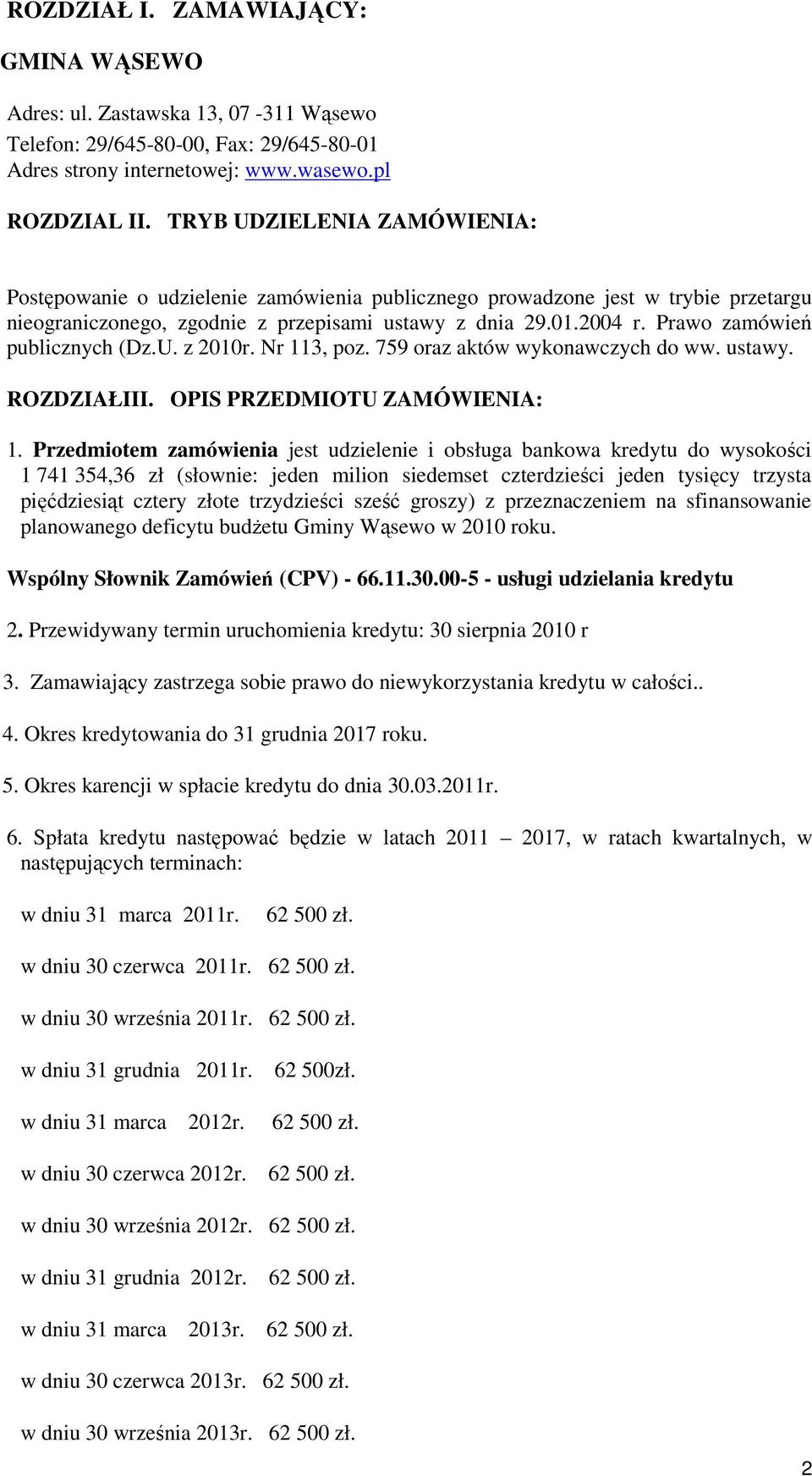 ROZDZIAŁ I. ZAMAWIAJĄCY:

GMINA WĄSEWO

Adres: ul. Zastawska 13, 07 -311 Wąsewo
Telefon: 29/645-80-00, Fax: 29/645-80-01
Adres strony internetowej: www.wasewo.pl

ROZDZIAL II. TRYB UDZIELENIA ZAMÓWIENIA:

Postępowanie o udzielenie zamówienia publicznego prowadzone jest w trybie przetargu nieograniczonego, zgodnie z przepisami ustawy z dnia 29.01.2004 r. Prawo zamówień publicznych (Dz.U. z 2010r. Nr 113, poz. 759 oraz aktów wykonawczych do ww. ustawy.

ROZDZIAŁIII. OPIS PRZEDMIOTU ZAMÓWIENIA:

1. Przedmiotem zamówienia jest udzielenie i obsługa bankowa kredytu do wysokości 1 741 354,36 zł (słownie: jeden milion siedemset czterdzieści jeden tysięcy trzysta pięćdziesiąt cztery złote trzydzieści sześć groszy) z przeznaczeniem na sfinansowanie planowanego deficytu budżetu Gminy Wąsewo w 2010 roku.

Wspólny Słownik Zamówień (CPV) - 66.11.30.00-5 - usługi udzielania kredytu

2. Przewidywany termin uruchomienia kredytu: 30 sierpnia 2010 r

3. Zamawiający zastrzega sobie prawo do niewykorzystania kredytu w całości..

4. Okres kredytowania do 31 grudnia 2017 roku.

5. Okres karencji w spłacie kredytu do dnia 30.03.2011r.

6. Spłata kredytu następować będzie w latach 2011 – 2017, w ratach kwartalnych, w następujących terminach:

w dniu 31 marca 2011r. 62 500 zł.

w dniu 30 czerwca 2011r. 62 500 zł.

w dniu 30 września 2011r. 62 500 zł.

w dniu 31 grudnia 2011r. 62 500zł.

w dniu 31 marca 2012r. 62 500 zł.

w dniu 30 czerwca 2012r. 62 500 zł.

w dniu 30 września 2012r. 62 500 zł.

w dniu 31 grudnia 2012r. 62 500 zł.

w dniu 31 marca 2013r. 62 500 zł.

w dniu 30 czerwca 2013r. 62 500 zł.

w dniu 30 września 2013r. 62 500 zł.

2